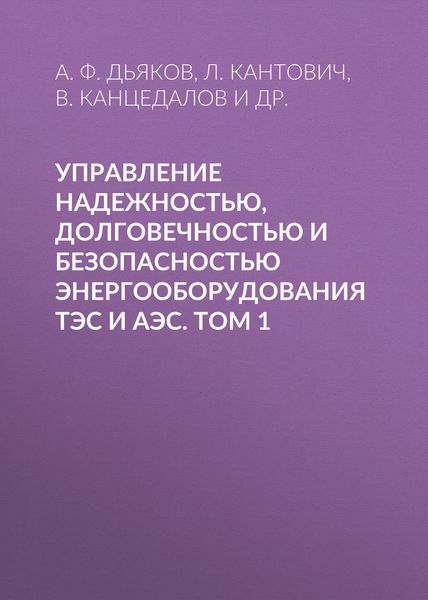 А. Ф. ДЬЯКОВ, Л. КАНТОВИЧ, В. КАНЦЕДАЛОВ И ДР.

УПРАВЛЕНИЕ НАДЕЖНОСТЬЮ, ДОЛГОВЕЧНОСТЬЮ И БЕЗОПАСНОСТЬЮ ЭНЕРГООБОРУДОВАНИЯ ТЭС И АЭС. ТОМ 1